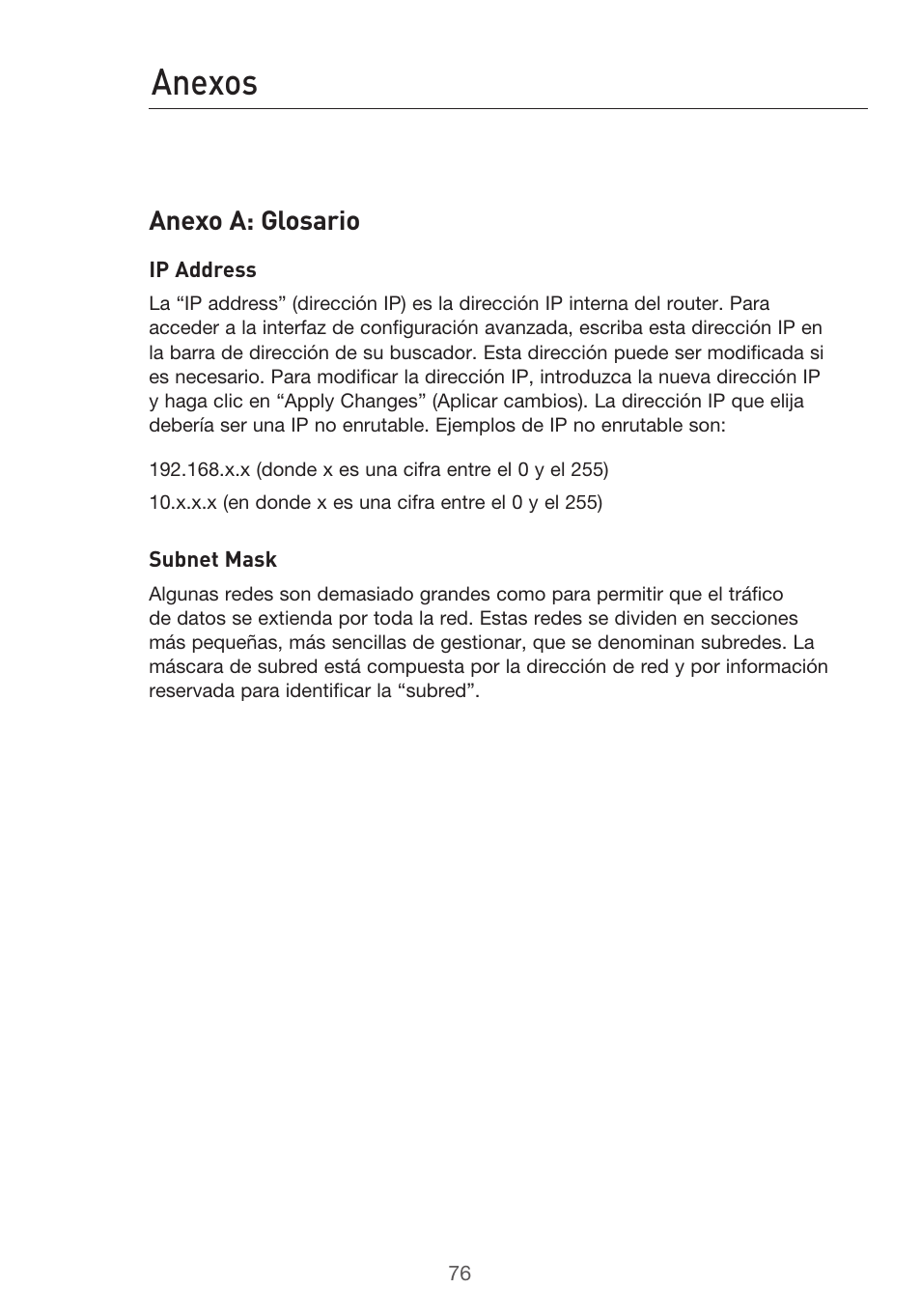 Anexos

Anexo A: Glosario

IP Address

La “IP address” (dirección IP) es la dirección IP interna del router. Para acceder a la interfaz de configuración avanzada, escriba esta dirección IP en la barra de dirección de su buscador. Esta dirección puede ser modificada si es necesario. Para modificar la dirección IP, introduzca la nueva dirección IP y haga clic en “Apply Changes” (Aplicar cambios). La dirección IP que elija debería ser una IP no enrutable. Ejemplos de IP no enrutable son:

192.168.x.x (donde x es una cifra entre el 0 y el 255)

10.x.x.x (en donde x es una cifra entre el 0 y el 255)

Subnet Mask

Algunas redes son demasiado grandes como para permitir que el tráfico de datos se extienda por toda la red. Estas redes se dividen en secciones más pequeñas, más sencillas de gestionar, que se denominan subredes. La máscara de subred está compuesta por la dirección de red y por información reservada para identificar la “subred”.

76